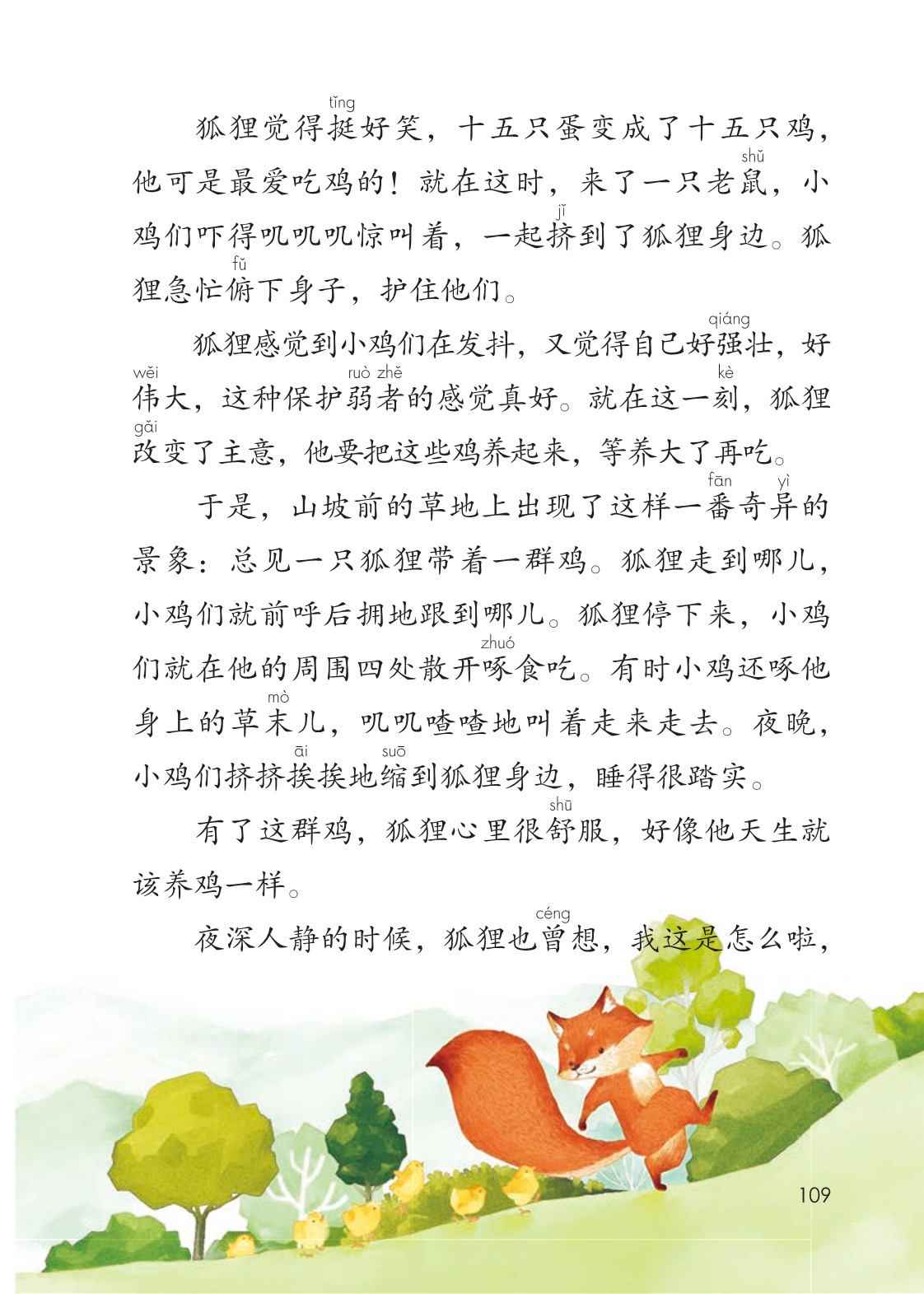 狐狸觉得挺(tǐng)好笑，十五只蛋变成了十五只鸡，他可是最爱吃鸡的！就在这时，来了一只老鼠(shǔ)，小鸡们吓得叽叽叽惊叫着，一起挤(jǐ)到了狐狸身边。狐狸急忙俯(fǔ)下身子，护住他们。

狐狸感觉到小鸡们在发抖，又觉得自己好强(qiáng)壮，好伟(wěi)大，这种保护弱(ruò)者(zhě)的感觉真好。就在这一刻(kè)，狐狸改(gǎi)变了主意，他要把这些鸡养起来，等养大了再吃。

于是，山坡前的草地上出现了这样一番(fān)奇异(yì)的景象：总见一只狐狸带着一群鸡。狐狸走到哪儿，小鸡们就前呼后拥地跟到哪儿。狐狸停下来，小鸡们就在他的周围四处散开啄(zhuó)食吃。有时小鸡还啄他身上的草末(mò)儿，叽叽喳喳地叫着走来走去。夜晚，小鸡们挤挤挨(āi)挨地缩(suō)到狐狸身边，睡得很踏实。

有了这群鸡，狐狸心里很舒(shū)服，好像他天生就该养鸡一样。

夜深人静的时候，狐狸也曾(céng)想，我这是怎么啦，

109